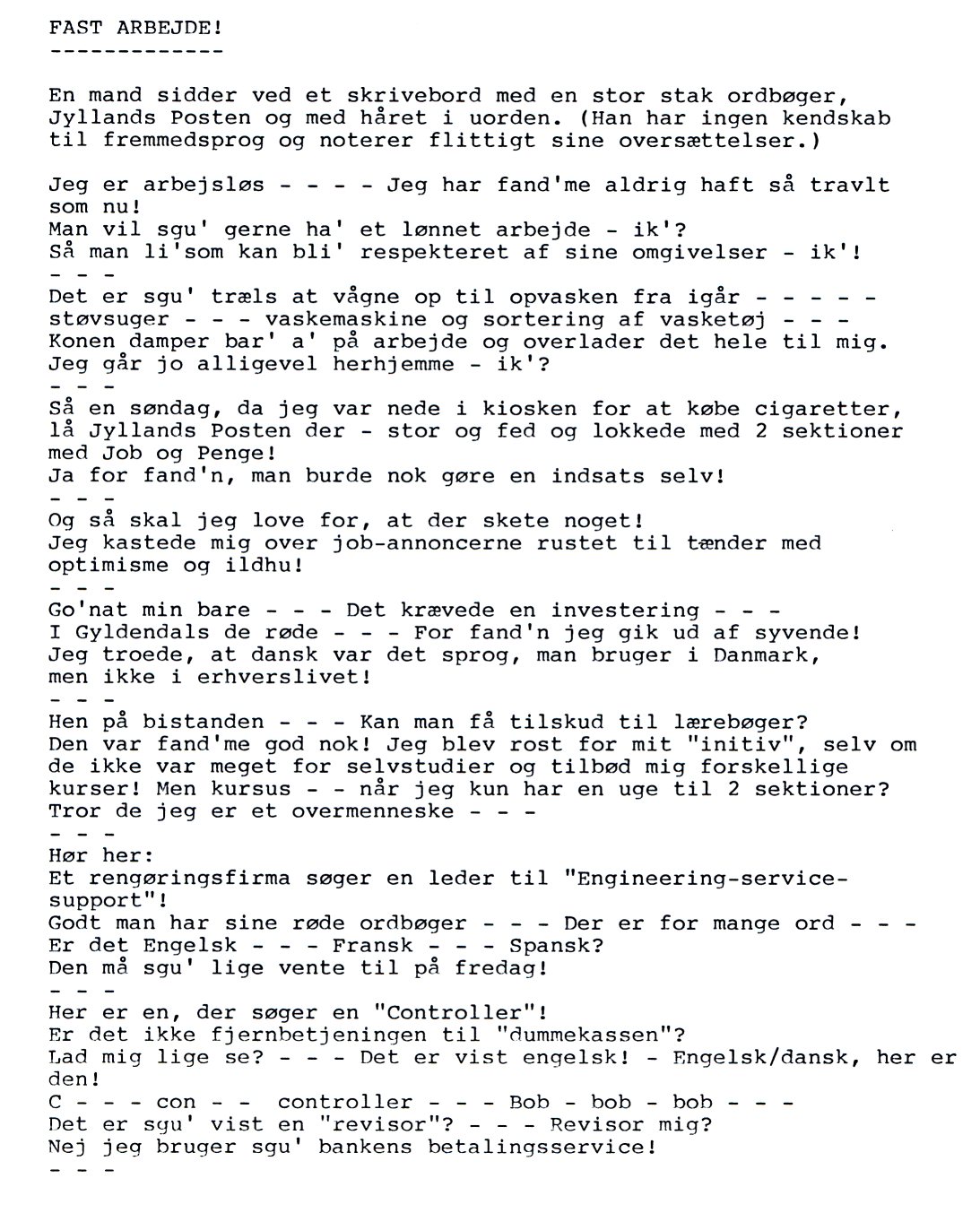 FAST ARBEJDE!
-------------

En mand sidder ved et skrivebord med en stor stak ordbøger, Jyllands Posten og med håret i uorden. (Han har ingen kendskab til fremmedsprog og noterer flittigt sine oversættelser.)

Jeg er arbejsløs - - - - Jeg har fand'me aldrig haft så travlt som nu!
Man vil sgu' gerne ha' et lønnet arbejde - ik'?
Så man li'som kan bli' respekteret af sine omgivelser - ik'!
- - -
Det er sgu' træls at vågne op til opvasken fra igår - - - - - støvsuger - - - vaskemaskine og sortering af vasketøj - - -
Konen damper bar' a' på arbejde og overlader det hele til mig.
Jeg går jo alligevel herhjemme - ik'?
- - -
Så en søndag, da jeg var nede i kiosken for at købe cigaretter, lå Jyllands Posten der - stor og fed og lokkede med 2 sektioner med Job og Penge!
Ja for fand'n, man burde nok gøre en indsats selv!
- - -
Og så skal jeg love for, at der skete noget!
Jeg kastede mig over job-annoncerne rustet til tænder med optimisme og ildhu!
- - -
Go'nat min bare - - - Det krævede en investering - - -
I Gyldendals de røde - - - For fand'n jeg gik ud af syvende!
Jeg troede, at dansk var det sprog, man bruger i Danmark, men ikke i erhverslivet!
- - -
Hen på bistanden - - - Kan man få tilskud til lærebøger?
Den var fand'me god nok! Jeg blev rost for mit "initiv", selv om de ikke var meget for selvstudier og tilbød mig forskellige kurser! Men kursus - - når jeg kun har en uge til 2 sektioner?
Tror de jeg er et overmenneske - - -
- - -
Hør her:
Et rengøringsfirma søger en leder til "Engineering-service-support"!
Godt man har sine røde ordbøger - - - Der er for mange ord - - -
Er det Engelsk - - - Fransk - - - Spansk?
Den må sgu' lige vente til på fredag!
- - -
Her er en, der søger en "Controller"!
Er det ikke fjernbetjeningen til "dummekassen"?
Lad mig lige se? - - - Det er vist engelsk! - Engelsk/dansk, her er den!
C - - - con - - controller - - - Bob - bob - bob - - -
Det er sgu' vist en "revisor"? - - - Revisor mig?
Nej jeg bruger sgu' bankens betalingsservice!
- - -